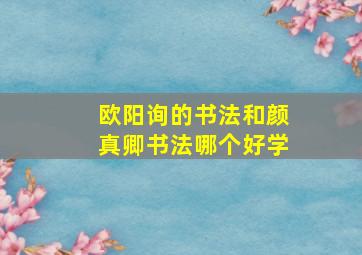 欧阳询的书法和颜真卿书法哪个好学